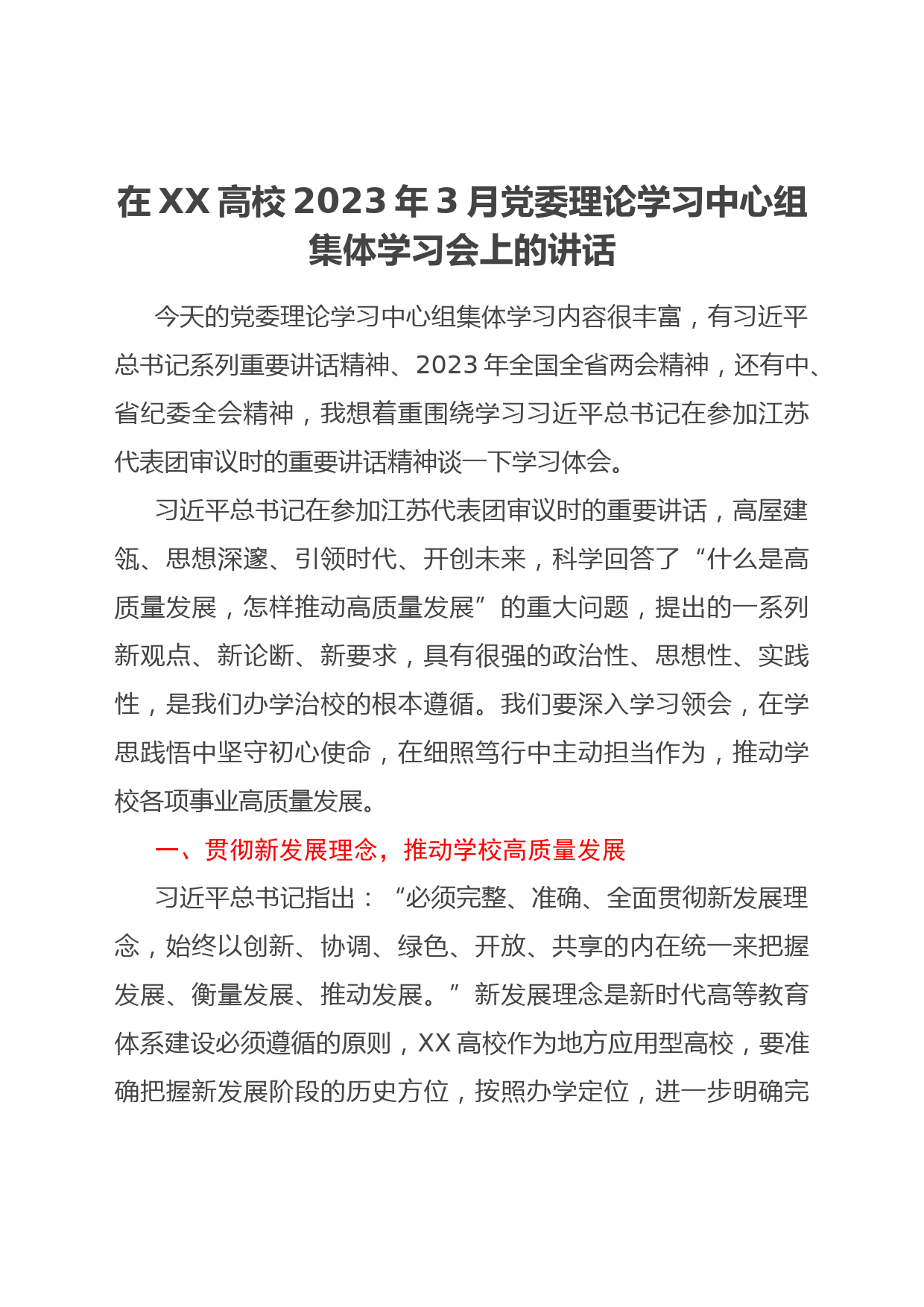 在XX高校2023年3月党委理论学习中心组集体学习会上的讲话

今天的党委理论学习中心组集体学习内容很丰富，有习近平总书记系列重要讲话精神、2023年全国全省两会精神，还有中、省纪委全会精神，我想着重围绕学习习近平总书记在参加江苏代表团审议时的重要讲话精神谈一下学习体会。

习近平总书记在参加江苏代表团审议时的重要讲话，高屋建瓴、思想深邃、引领时代、开创未来，科学回答了“什么是高质量发展，怎样推动高质量发展”的重大问题，提出的一系列新观点、新论断、新要求，具有很强的政治性、思想性、实践性，是我们办学治校的根本遵循。我们要深入学习领会，在学思践悟中坚守初心使命，在细照笃行中主动担当作为，推动学校各项事业高质量发展。

一、贯彻新发展理念，推动学校高质量发展

习近平总书记指出：“必须完整、准确、全面贯彻新发展理念，始终以创新、协调、绿色、开放、共享的内在统一来把握发展、衡量发展、推动发展。”新发展理念是新时代高等教育体系建设必须遵循的原则，XX高校作为地方应用型高校，要准确把握新发展阶段的历史方位，按照办学定位，进一步明确完